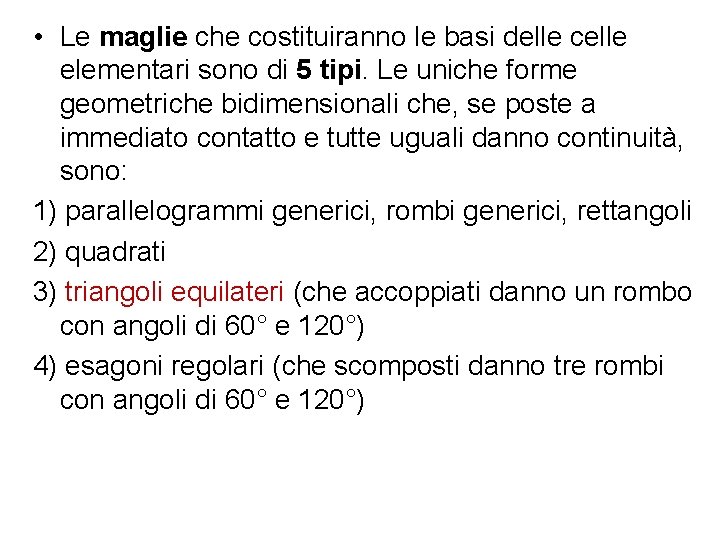 • Le maglie che costituiranno le basi delle celle elementari sono di 5 tipi. Le uniche forme geometriche bidimensionali che, se poste a immediato contatto e tutte uguali danno continuità, sono:

1) parallelogrammi generici, rombi generici, rettangoli

2) quadrati

3) triangoli equilateri (che accoppiati danno un rombo con angoli di 60° e 120°)

4) esagoni regolari (che scomposti danno tre rombi con angoli di 60° e 120°)